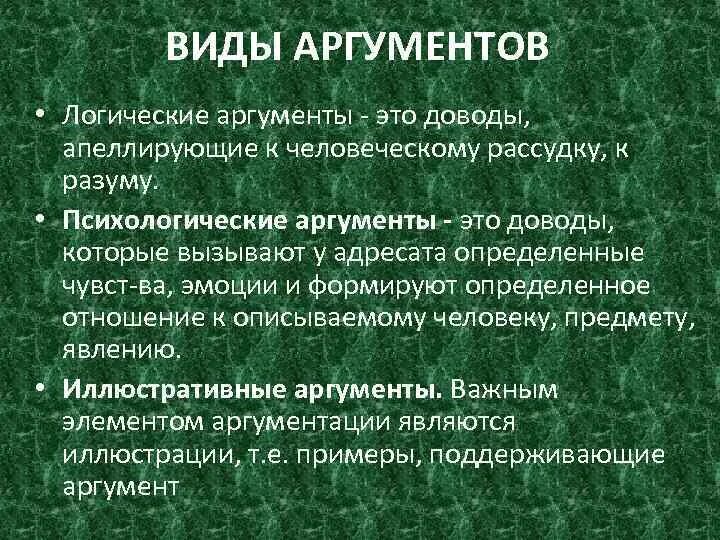 ВИДЫ АРГУМЕНТОВ

• Логические аргументы - это доводы, апеллирующие к человеческому рассудку, к разуму.

• Психологические аргументы - это доводы, которые вызывают у адресата определенные чувст-ва, эмоции и формируют определенное отношение к описываемому человеку, предмету, явлению.

• Иллюстративные аргументы. Важным элементом аргументации являются иллюстрации, т.е. примеры, поддерживающие аргумент